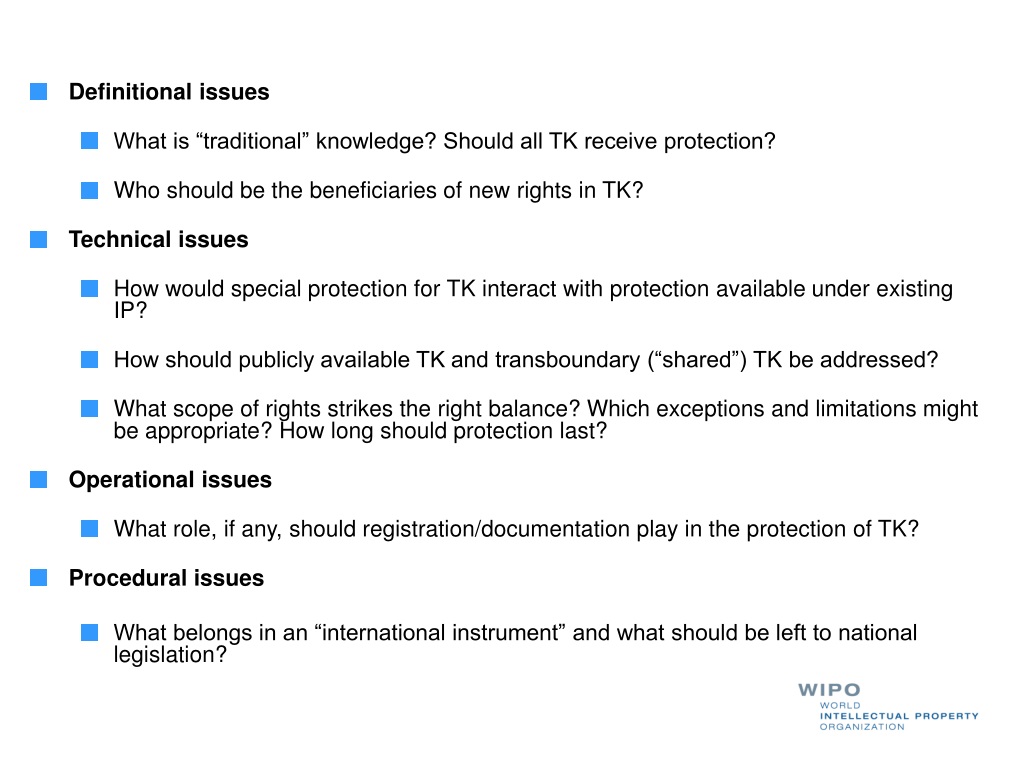 Definitional issues

What is “traditional” knowledge? Should all TK receive protection?

Who should be the beneficiaries of new rights in TK?

Technical issues

How would special protection for TK interact with protection available under existing IP?

How should publicly available TK and transboundary (“shared”) TK be addressed?

What scope of rights strikes the right balance? Which exceptions and limitations might be appropriate? How long should protection last?

Operational issues

What role, if any, should registration/documentation play in the protection of TK?

Procedural issues

What belongs in an “international instrument” and what should be left to national legislation?

WIPO
WORLD
INTELLECTUAL PROPERTY
ORGANIZATION